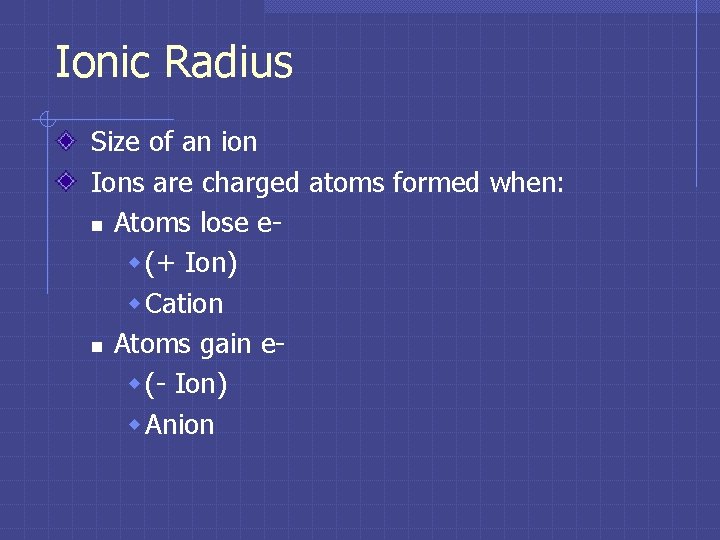 Ionic Radius

Size of an ion

Ions are charged atoms formed when:

Atoms lose e-

(+ Ion)

Cation

Atoms gain e-

(- Ion)

Anion